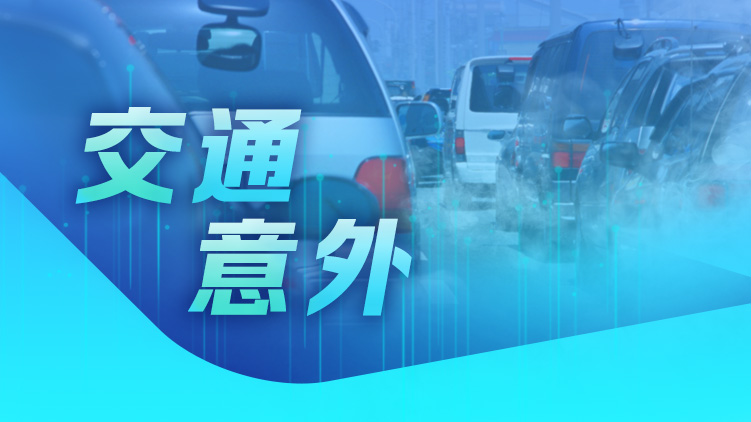 交通
意外